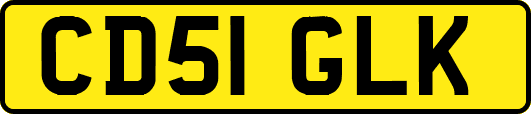 CD51 GLK